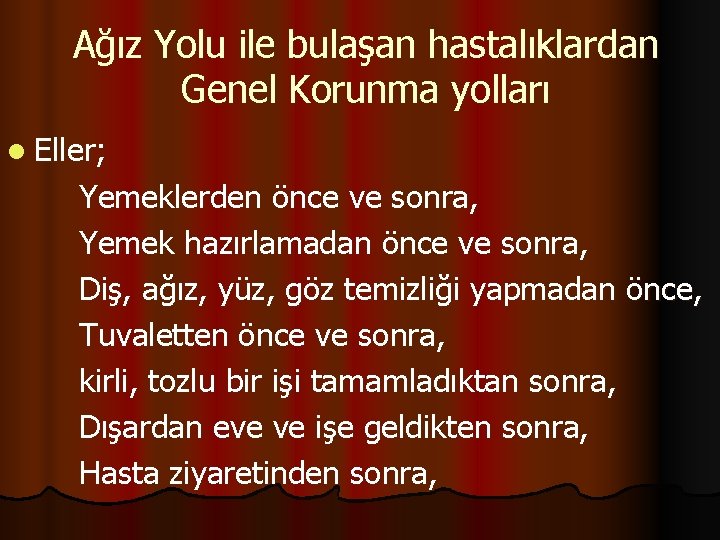 Ağız Yolu ile bulaşan hastalıklardan Genel Korunma yolları

Eller;
Yemeklerden önce ve sonra,
Yemek hazırlamadan önce ve sonra,
Diş, ağız, yüz, göz temizliği yapmadan önce,
Tuvaletten önce ve sonra,
kirli, tozlu bir işi tamamladıktan sonra,
Dışardan eve ve işe geldikten sonra,
Hasta ziyaretinden sonra,